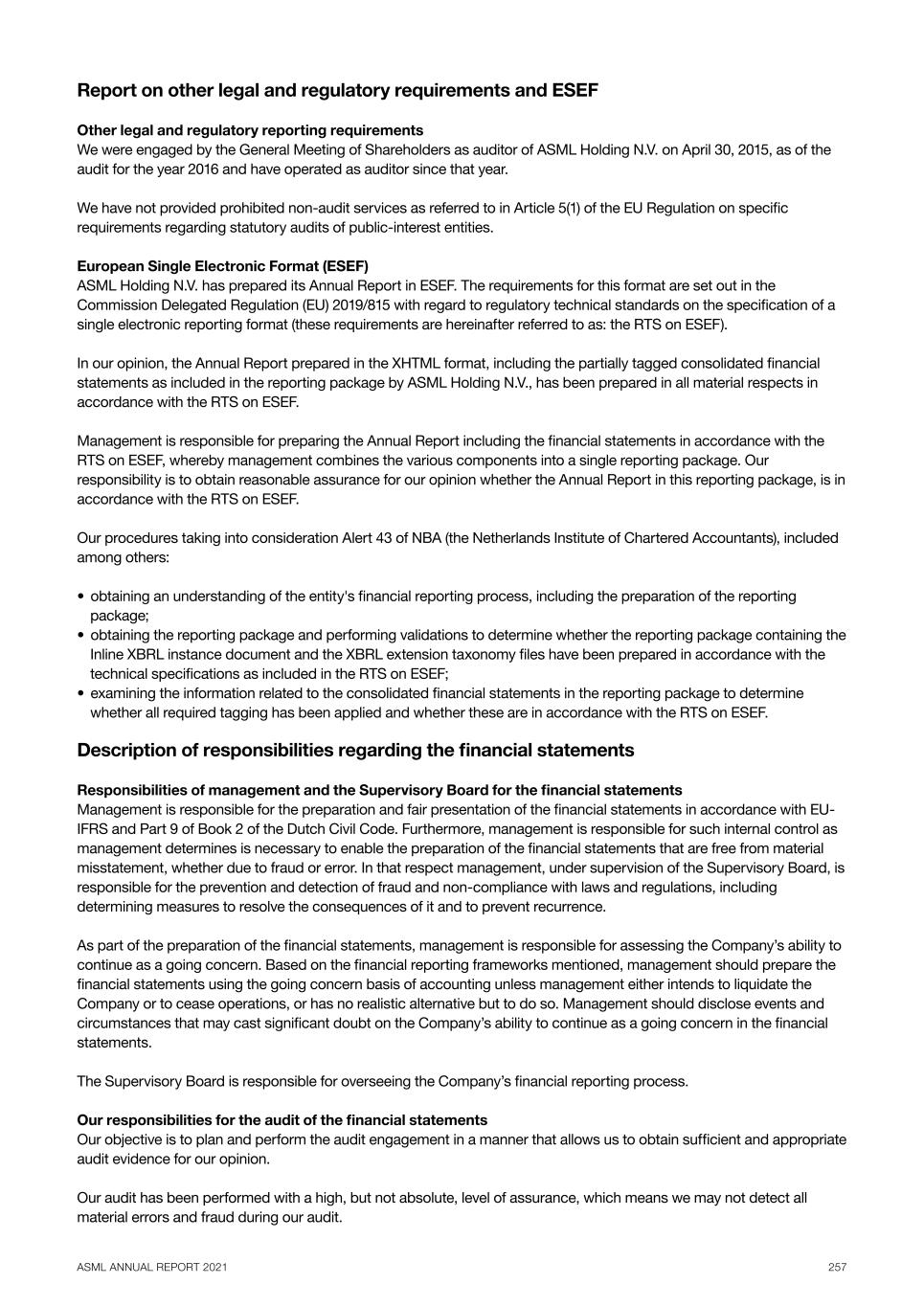 Report on other legal and regulatory requirements and ESEF

Other legal and regulatory reporting requirements
We were engaged by the General Meeting of Shareholders as auditor of ASML Holding N.V. on April 30, 2015, as of the audit for the year 2016 and have operated as auditor since that year.

We have not provided prohibited non-audit services as referred to in Article 5(1) of the EU Regulation on specific requirements regarding statutory audits of public-interest entities.

European Single Electronic Format (ESEF)
ASML Holding N.V. has prepared its Annual Report in ESEF. The requirements for this format are set out in the Commission Delegated Regulation (EU) 2019/815 with regard to regulatory technical standards on the specification of a single electronic reporting format (these requirements are hereinafter referred to as: the RTS on ESEF).

In our opinion, the Annual Report prepared in the XHTML format, including the partially tagged consolidated financial statements as included in the reporting package by ASML Holding N.V., has been prepared in all material respects in accordance with the RTS on ESEF.

Management is responsible for preparing the Annual Report including the financial statements in accordance with the RTS on ESEF, whereby management combines the various components into a single reporting package. Our responsibility is to obtain reasonable assurance for our opinion whether the Annual Report in this reporting package, is in accordance with the RTS on ESEF.

Our procedures taking into consideration Alert 43 of NBA (the Netherlands Institute of Chartered Accountants), included among others:

• obtaining an understanding of the entity's financial reporting process, including the preparation of the reporting package;
• obtaining the reporting package and performing validations to determine whether the reporting package containing the Inline XBRL instance document and the XBRL extension taxonomy files have been prepared in accordance with the technical specifications as included in the RTS on ESEF;
• examining the information related to the consolidated financial statements in the reporting package to determine whether all required tagging has been applied and whether these are in accordance with the RTS on ESEF.

Description of responsibilities regarding the financial statements

Responsibilities of management and the Supervisory Board for the financial statements
Management is responsible for the preparation and fair presentation of the financial statements in accordance with EU-IFRS and Part 9 of Book 2 of the Dutch Civil Code. Furthermore, management is responsible for such internal control as management determines is necessary to enable the preparation of the financial statements that are free from material misstatement, whether due to fraud or error. In that respect management, under supervision of the Supervisory Board, is responsible for the prevention and detection of fraud and non-compliance with laws and regulations, including determining measures to resolve the consequences of it and to prevent recurrence.

As part of the preparation of the financial statements, management is responsible for assessing the Company's ability to continue as a going concern. Based on the financial reporting frameworks mentioned, management should prepare the financial statements using the going concern basis of accounting unless management either intends to liquidate the Company or to cease operations, or has no realistic alternative but to do so. Management should disclose events and circumstances that may cast significant doubt on the Company's ability to continue as a going concern in the financial statements.

The Supervisory Board is responsible for overseeing the Company's financial reporting process.

Our responsibilities for the audit of the financial statements
Our objective is to plan and perform the audit engagement in a manner that allows us to obtain sufficient and appropriate audit evidence for our opinion.

Our audit has been performed with a high, but not absolute, level of assurance, which means we may not detect all material errors and fraud during our audit.

ASML ANNUAL REPORT 2021 257